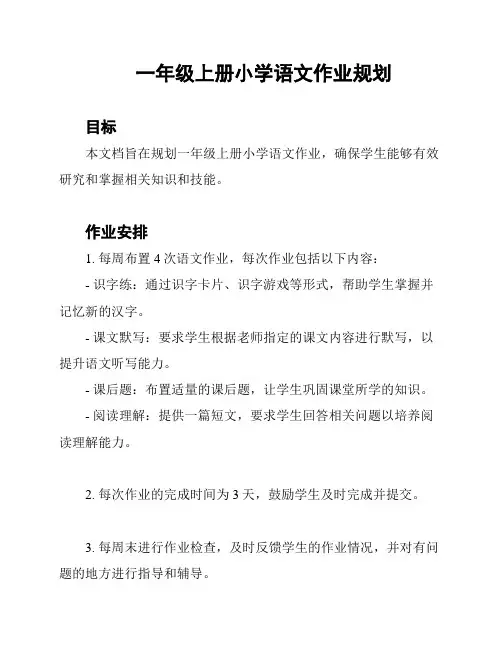 一年级上册小学语文作业规划

目标

本文档旨在规划一年级上册小学语文作业，确保学生能够有效研究和掌握相关知识和技能。

作业安排

1. 每周布置 4 次语文作业，每次作业包括以下内容：

- 识字练：通过识字卡片、识字游戏等形式，帮助学生掌握并记忆新的汉字。

- 课文默写：要求学生根据老师指定的课文内容进行默写，以提升语文听写能力。

- 课后题：布置适量的课后题，让学生巩固课堂所学的知识。

- 阅读理解：提供一篇短文，要求学生回答相关问题以培养阅读理解能力。

2. 每次作业的完成时间为 3 天，鼓励学生及时完成并提交。

3. 每周末进行作业检查，及时反馈学生的作业情况，并对有问题的地方进行指导和辅导。